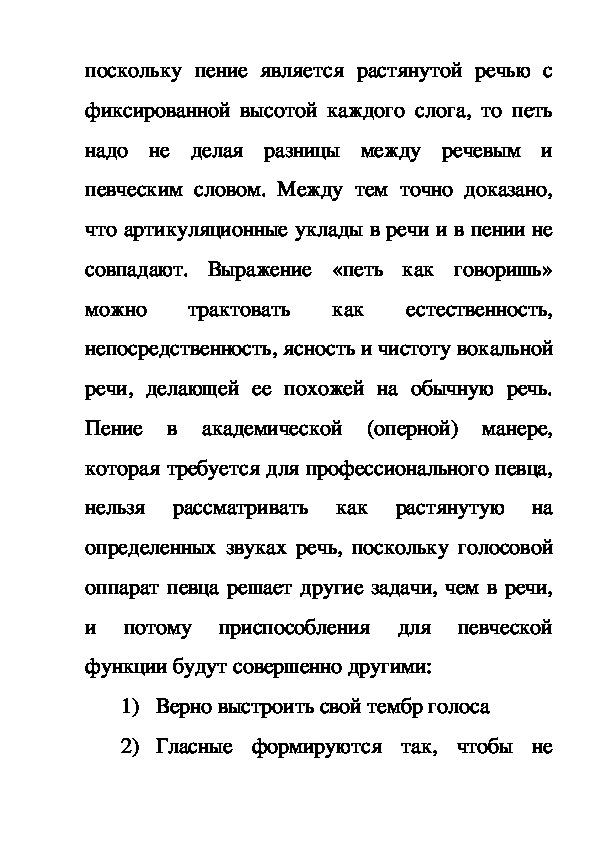 поскольку пение является растянутой речью с фиксированной высотой каждого слога, то петь надо не делая разницы между речевым и певческим словом. Между тем точно доказано, что артикуляционные уклады в речи и в пении не совпадают. Выражение «петь как говоришь» можно трактовать как естественность, непосредственность, ясность и чистоту вокальной речи, делающей ее похожей на обычную речь. Пение в академической (оперной) манере, которая требуется для профессионального певца, нельзя рассматривать как растянутую на определенных звуках речь, поскольку голосовой оппарат певца решает другие задачи, чем в речи, и потому приспособления для певческой функции будут совершенно другими:

1) Верно выстроить свой тембр голоса

2) Гласные формируются так, чтобы не